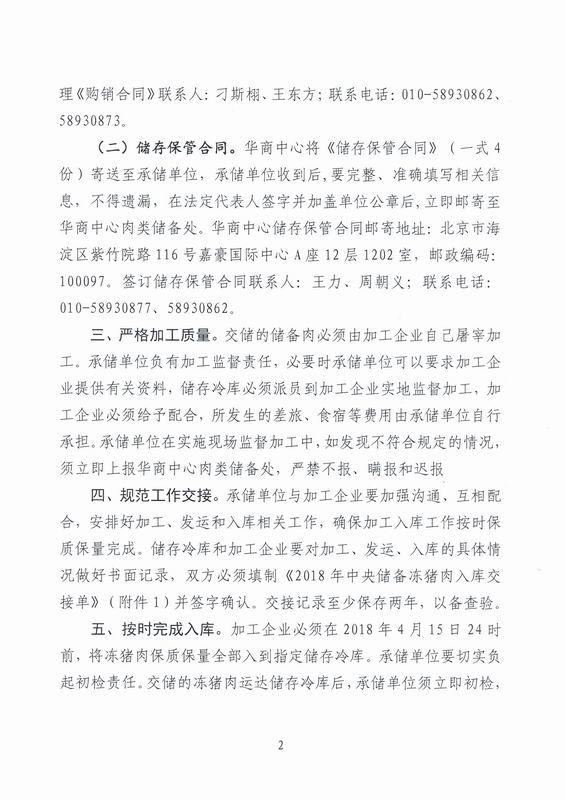 理《购销合同》联系人：刁斯栩、王东方；联系电话：010-58930862、58930873。

（二）储存保管合同。华商中心将《储存保管合同》（一式4份）寄送至承储单位，承储单位收到后，要完整、准确填写相关信息，不得遗漏，在法定代表人签字并加盖单位公章后，立即邮寄至华商中心肉类储备处。华商中心储存保管合同邮寄地址：北京市海淀区紫竹院路116号嘉豪国际中心A座12层1202室，邮政编码：100097。签订储存保管合同联系人：王力、周朝义；联系电话：010-58930877、58930862。

三、严格加工质量。交储的储备肉必须由加工企业自己屠宰加工。承储单位负有加工监督责任，必要时承储单位可以要求加工企业提供有关资料，储存冷库必须派员到加工企业实地监督加工，加工企业必须给予配合，所发生的差旅、食宿等费用由承储单位自行承担。承储单位在实施现场监督加工中，如发现不符合规定的情况，须立即上报华商中心肉类储备处，严禁不报、瞒报和迟报

四、规范工作交接。承储单位与加工企业要加强沟通、互相配合，安排好加工、发运和入库相关工作，确保加工入库工作按时保质保量完成。储存冷库和加工企业要对加工、发运、入库的具体情况做好书面记录，双方必须填制《2018年中央储备冻猪肉入库交接单》（附件1）并签字确认。交接记录至少保存两年，以备查验。

五、按时完成入库。加工企业必须在2018年4月15日24时前，将冻猪肉保质保量全部入到指定储存冷库。承储单位要切实负起初检责任。交储的冻猪肉运达储存冷库后，承储单位须立即初检，

2